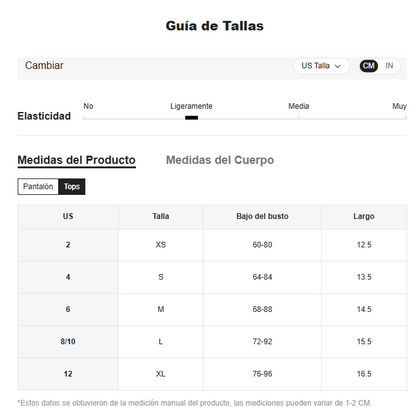 Guía de Tallas

Cambiar

US Talla

CM IN

Elasticidad

No Ligeramente Media Muy

Medidas del Producto

Medidas del Cuerpo

Pantalón Tops

| US | Talla | Bajo del busto | Largo |
|---|---|---|---|
| 2 | XS | 60-80 | 12.5 |
| 4 | S | 64-84 | 13.5 |
| 6 | M | 68-88 | 14.5 |
| 8/10 | L | 72-92 | 15.5 |
| 12 | XL | 76-96 | 16.5 |

*Estos datos se obtuvieron de la medición manual del producto, las mediciones pueden variar de 1-2 CM.